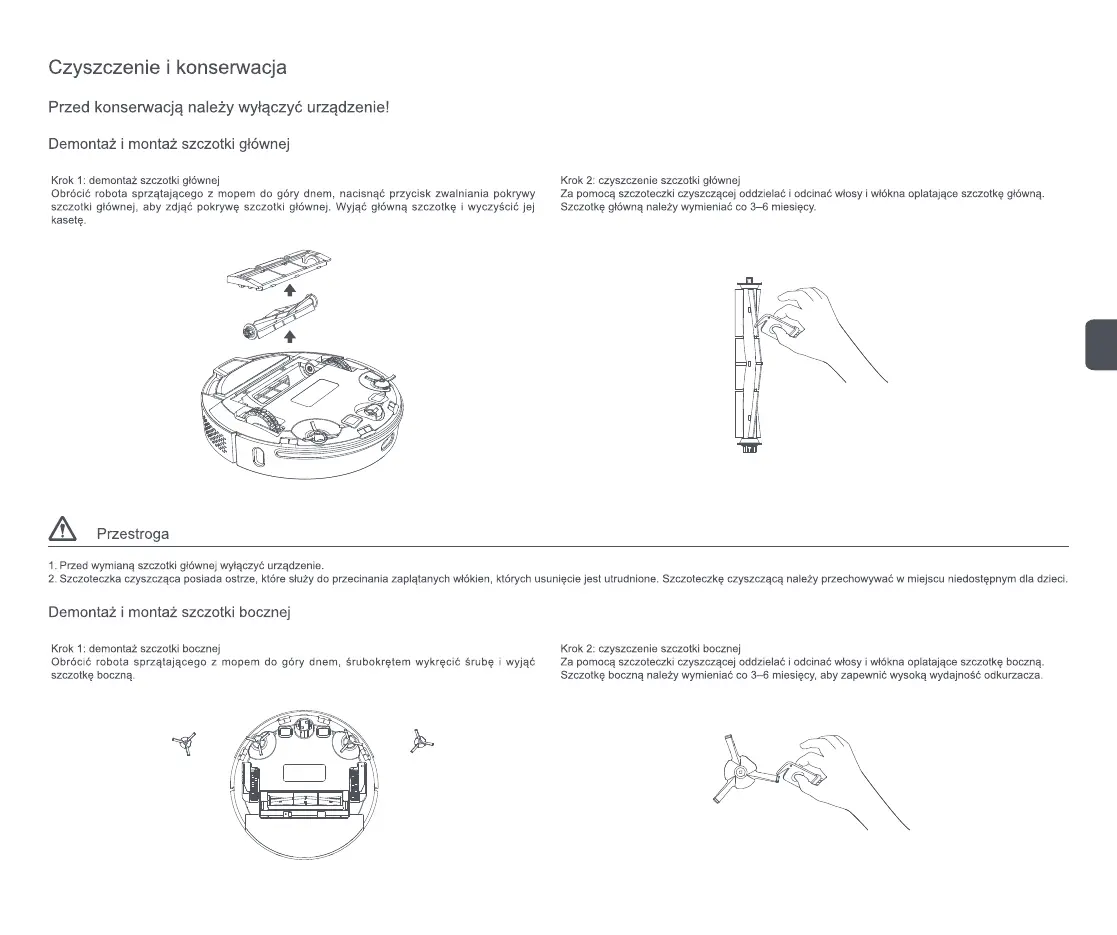 Czyszczenie i konserwacja

Przed konserwacją należy wyłączyć urządzenie!

Demontaż i montaż szczotki głównej

Krok 1: demontaż szczotki głównej
Obrócić robota sprzątającego z mopem do góry dnem, nacisnąć przycisk zwalniania pokrywy szczotki głównej, aby zdjąć pokrywę szczotki głównej. Wyjąć główną szczotkę i wyczyścić jej kasetę.

Krok 2: czyszczenie szczotki głównej
Za pomocą szczoteczki czyszczącej oddzielać i odcinać włosy i włókna oplatające szczotkę główną. Szczotkę główną należy wymieniać co 3–6 miesięcy.

Przestroga

1. Przed wymianą szczotki głównej wyłączyć urządzenie.
2. Szczoteczka czyszcząca posiada ostrze, które służy do przecinania zaplątanych włókien, których usunięcie jest utrudnione. Szczoteczkę czyszczącą należy przechowywać w miejscu niedostępnym dla dzieci.

Demontaż i montaż szczotki bocznej

Krok 1: demontaż szczotki bocznej
Obrócić robota sprzątającego z mopem do góry dnem, śrubokrętem wykręcić śrubę i wyjąć szczotkę boczną.

Krok 2: czyszczenie szczotki bocznej
Za pomocą szczoteczki czyszczącej oddzielać i odcinać włosy i włókna oplatające szczotkę boczną. Szczotkę boczną należy wymieniać co 3–6 miesięcy, aby zapewnić wysoką wydajność odkurzacza.